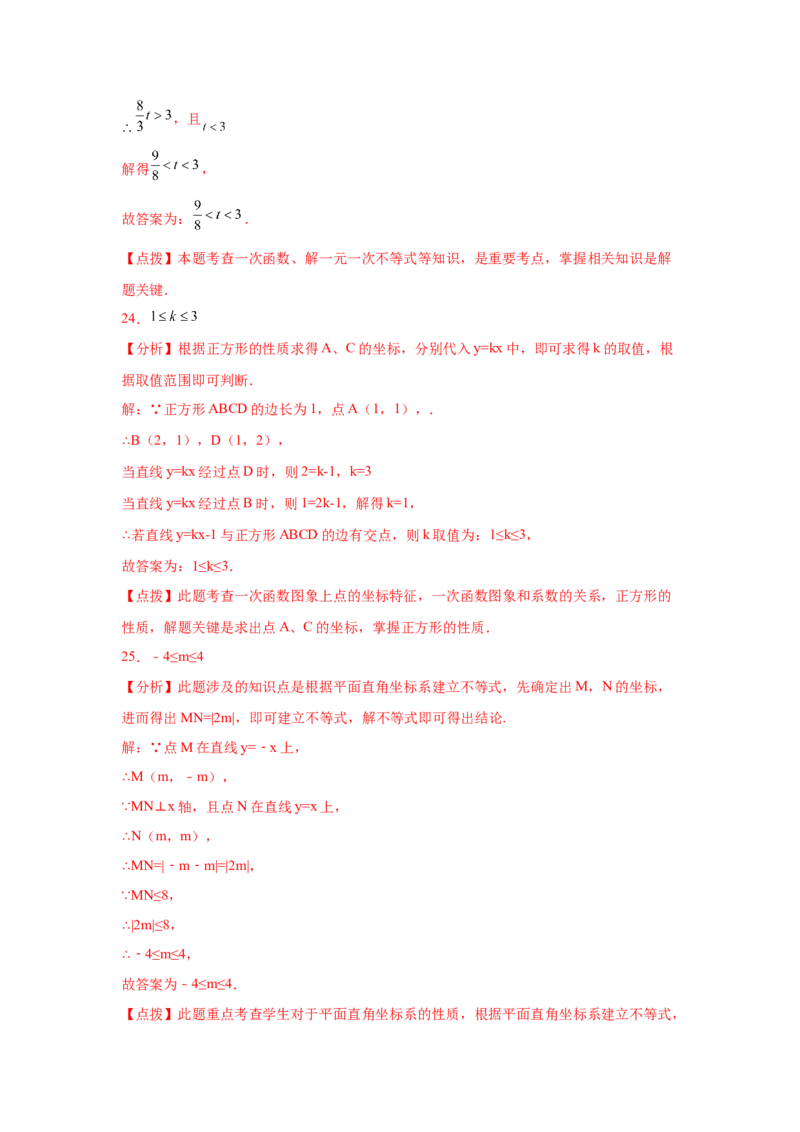 $\therefore \frac{8}{3}t>3$，且$t<3$

解得$\frac{9}{8}<t<3$，

故答案为：$\frac{9}{8}<t<3$.

【点拨】本题考查一次函数、解一元一次不等式等知识，是重要考点，掌握相关知识是解题关键.

24．$1\le k\le 3$

【分析】根据正方形的性质求得A、C的坐标，分别代入y=kx中，即可求得k的取值，根据取值范围即可判断.

解：∵正方形ABCD的边长为1，点A（1，1），.

∴B（2，1），D（1，2），

当直线y=kx经过点D时，则2=k-1，k=3

当直线y=kx经过点B时，则1=2k-1，解得k=1，

∴若直线y=kx-1与正方形ABCD的边有交点，则k取值为：1≤k≤3，

故答案为：1≤k≤3.

【点拨】此题考查一次函数图象上点的坐标特征，一次函数图象和系数的关系，正方形的性质，解题关键是求出点A、C的坐标，掌握正方形的性质.

25．﹣4≤m≤4

【分析】此题涉及的知识点是根据平面直角坐标系建立不等式，先确定出M，N的坐标，进而得出MN=|2m|，即可建立不等式，解不等式即可得出结论.

解：∵点M在直线y=﹣x上，

∴M（m，﹣m），

∵MN⊥x轴，且点N在直线y=x上，

∴N（m，m），

∴MN=|﹣m﹣m|=|2m|,

∵MN≤8，

∴|2m|≤8，

∴﹣4≤m≤4，

故答案为﹣4≤m≤4.

【点拨】此题重点考查学生对于平面直角坐标系的性质，根据平面直角坐标系建立不等式，